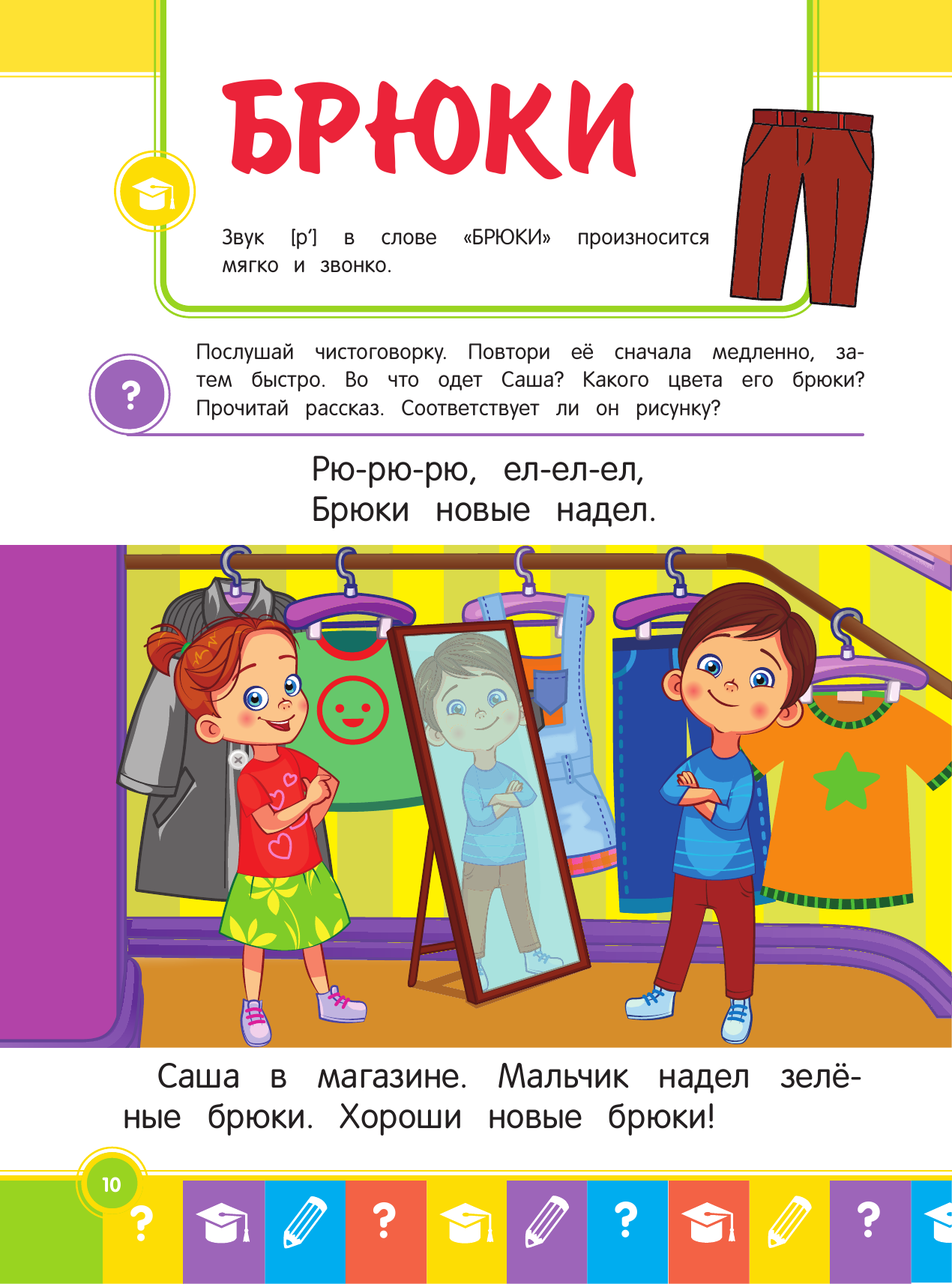 БРЮКИ

Звук [р'] в слове «БРЮКИ» произносится мягко и звонко.

?

Послушай чистоговорку. Повтори её сначала медленно, затем быстро. Во что одет Саша? Какого цвета его брюки? Прочитай рассказ. Соответствует ли он рисунку?

Рю-рю-рю, ел-ел-ел,
Брюки новые надел.

Саша в магазине. Мальчик надел зелёные брюки. Хороши новые брюки!

10

? ? ? ?